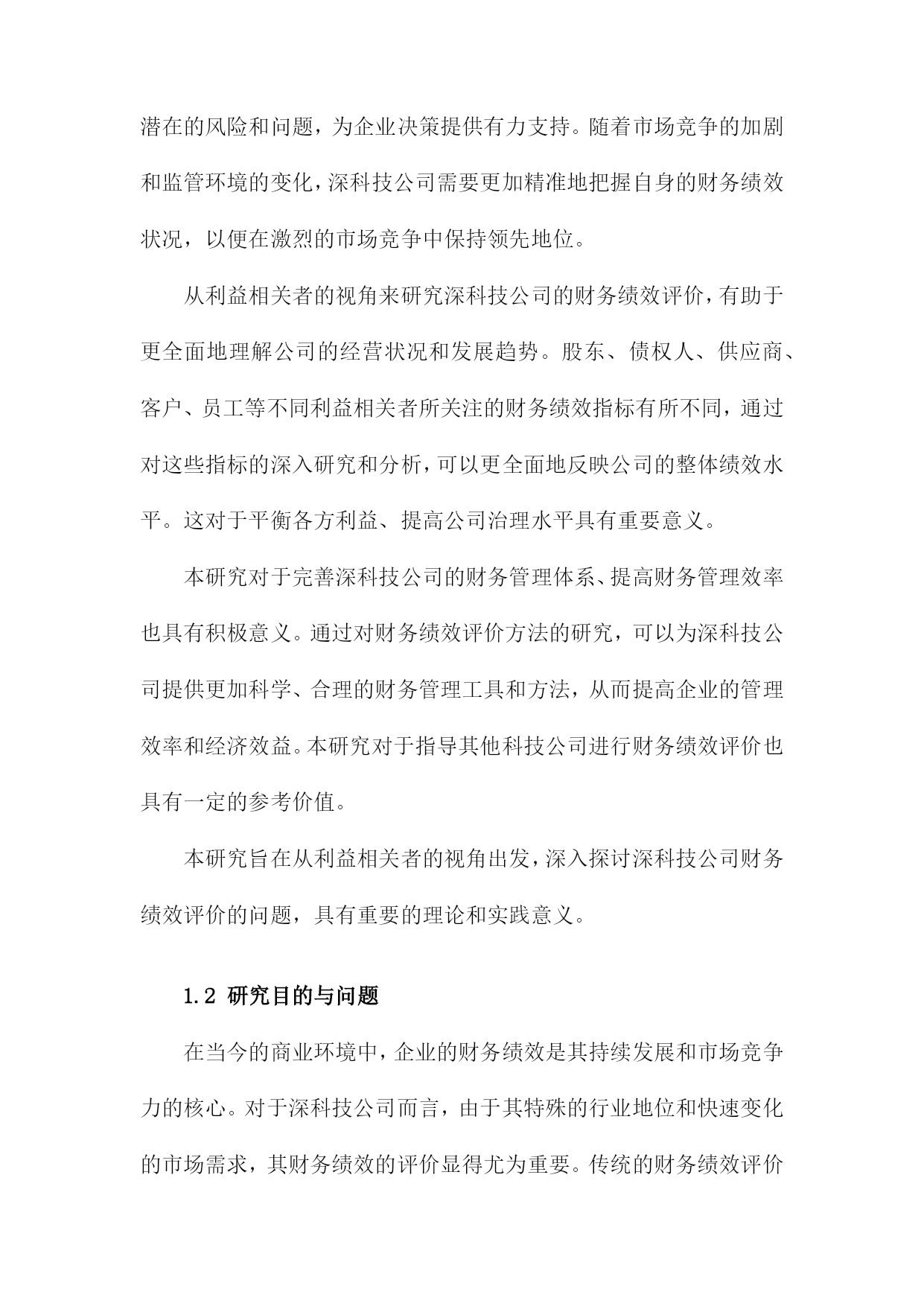 潜在的风险和问题，为企业决策提供有力支持。随着市场竞争的加剧和监管环境的变化，深科技公司需要更加精准地把握自身的财务绩效状况，以便在激烈的市场竞争中保持领先地位。

从利益相关者的视角来研究深科技公司的财务绩效评价，有助于更全面地理解公司的经营状况和发展趋势。股东、债权人、供应商、客户、员工等不同利益相关者所关注的财务绩效指标有所不同，通过对这些指标的深入研究和分析，可以更全面地反映公司的整体绩效水平。这对于平衡各方利益、提高公司治理水平具有重要意义。

本研究对于完善深科技公司的财务管理体系、提高财务管理效率也具有积极意义。通过对财务绩效评价方法的研究，可以为深科技公司提供更加科学、合理的财务管理工具和方法，从而提高企业的管理效率和经济效益。本研究对于指导其他科技公司进行财务绩效评价也具有一定的参考价值。

本研究旨在从利益相关者的视角出发，深入探讨深科技公司财务绩效评价的问题，具有重要的理论和实践意义。

1.2 研究目的与问题

在当今的商业环境中，企业的财务绩效是其持续发展和市场竞争力的核心。对于深科技公司而言，由于其特殊的行业地位和快速变化的市场需求，其财务绩效的评价显得尤为重要。传统的财务绩效评价